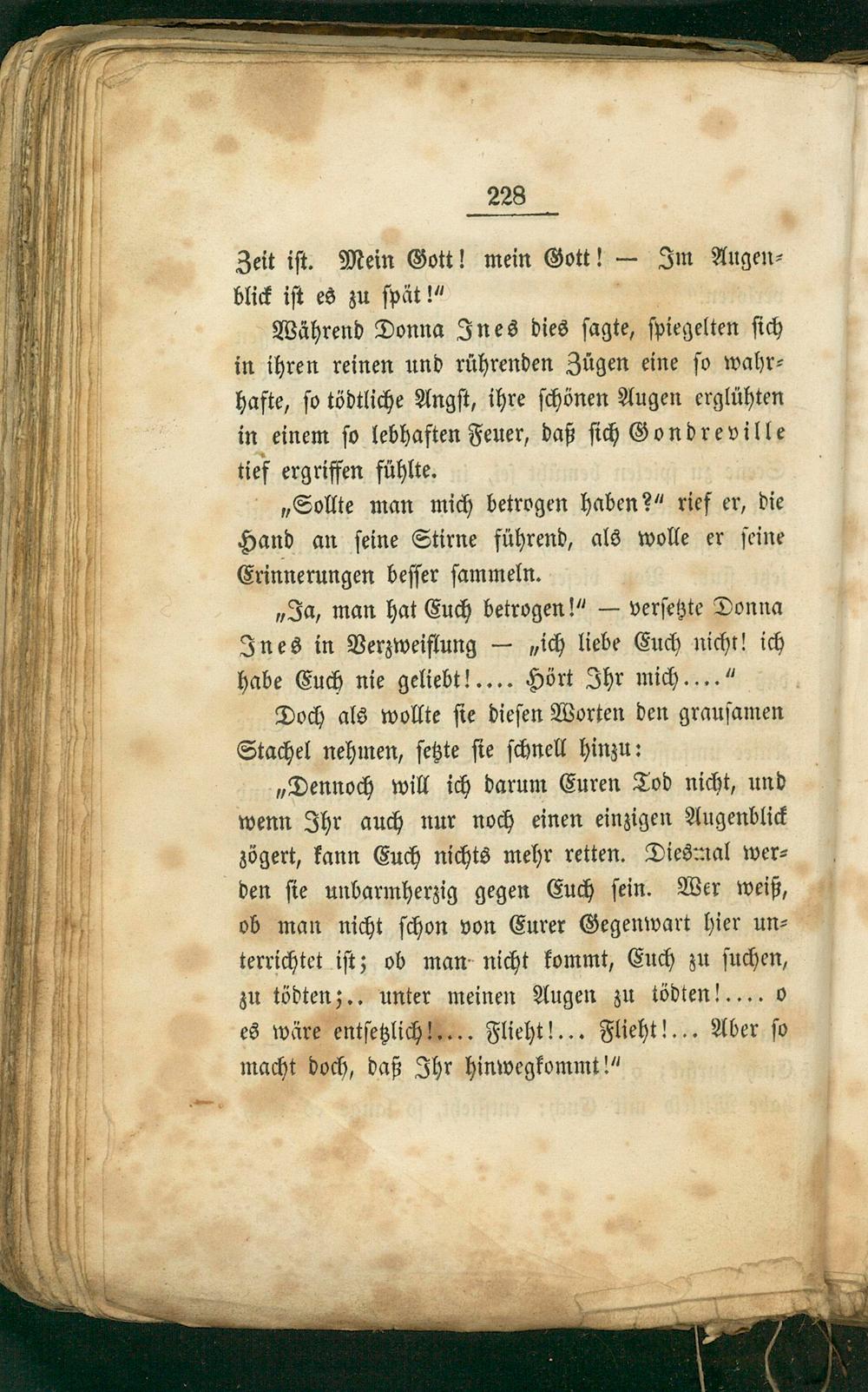 228

Zeit ist. Mein Gott! mein Gott! — Im Augenblick ist es zu spät!"

Während Donna Ines dies sagte, spiegelten sich in ihren reinen und rührenden Zügen eine so wahrhafte, so tödtliche Angst, ihre schönen Augen erglühten in einem so lebhaften Feuer, daß sich Gondreville tief ergriffen fühlte.

„Sollte man mich betrogen haben?" rief er, die Hand an seine Stirne führend, als wolle er seine Erinnerungen besser sammeln.

„Ja, man hat Euch betrogen!" — versetzte Donna Ines in Verzweiflung — „ich liebe Euch nicht! ich habe Euch nie geliebt!.... Hört Ihr mich...."

Doch als wollte sie diesen Worten den grausamen Stachel nehmen, setzte sie schnell hinzu:

„Dennoch will ich darum Euren Tod nicht, und wenn Ihr auch nur noch einen einzigen Augenblick zögert, kann Euch nichts mehr retten. Diesmal werden sie unbarmherzig gegen Euch sein. Wer weiß, ob man nicht schon von Eurer Gegenwart hier unterrichtet ist; ob man nicht kommt, Euch zu suchen, zu tödten;.. unter meinen Augen zu tödten!.... o es wäre entsetzlich!.... Flieht!... Flieht!... Aber so macht doch, daß Ihr hinwegkommt!"